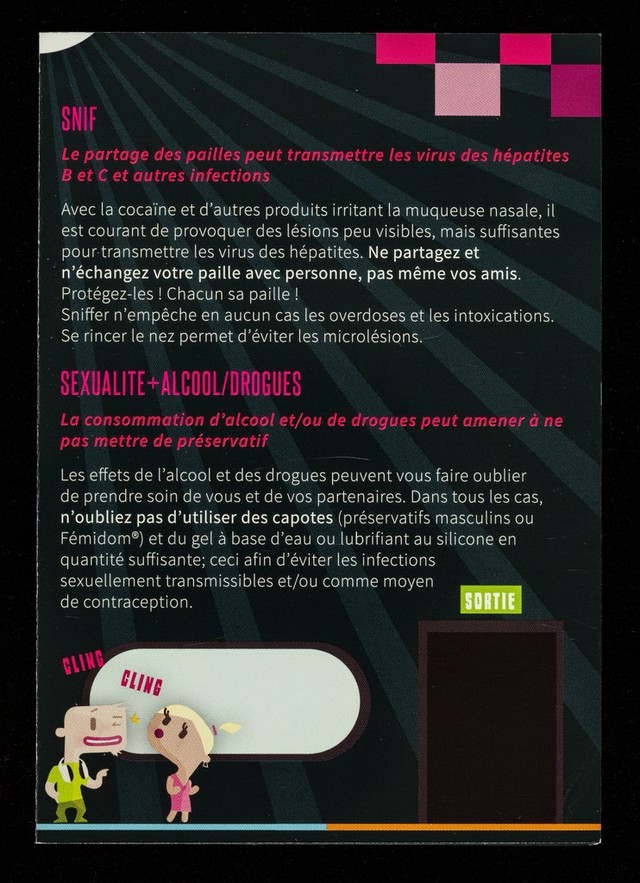 SNIF

Le partage des pailles peut transmettre les virus des hépatites B et C et autres infections

Avec la cocaïne et d'autres produits irritant la muqueuse nasale, il est courant de provoquer des lésions peu visibles, mais suffisantes pour transmettre les virus des hépatites. Ne partagez et n'échangez votre paille avec personne, pas même vos amis. Protégez-les ! Chacun sa paille !
Sniffer n'empêche en aucun cas les overdoses et les intoxications. Se rincer le nez permet d'éviter les microlésions.

SEXUALITE+ALCOOL/DROGUES

La consommation d'alcool et/ou de drogues peut amener à ne pas mettre de préservatif

Les effets de l'alcool et des drogues peuvent vous faire oublier de prendre soin de vous et de vos partenaires. Dans tous les cas, n'oubliez pas d'utiliser des capotes (préservatifs masculins ou Fémidom®) et du gel à base d'eau ou lubrifiant au silicone en quantité suffisante; ceci afin d'éviter les infections sexuellement transmissibles et/ou comme moyen de contraception.

SORTIE

CLING

CLING